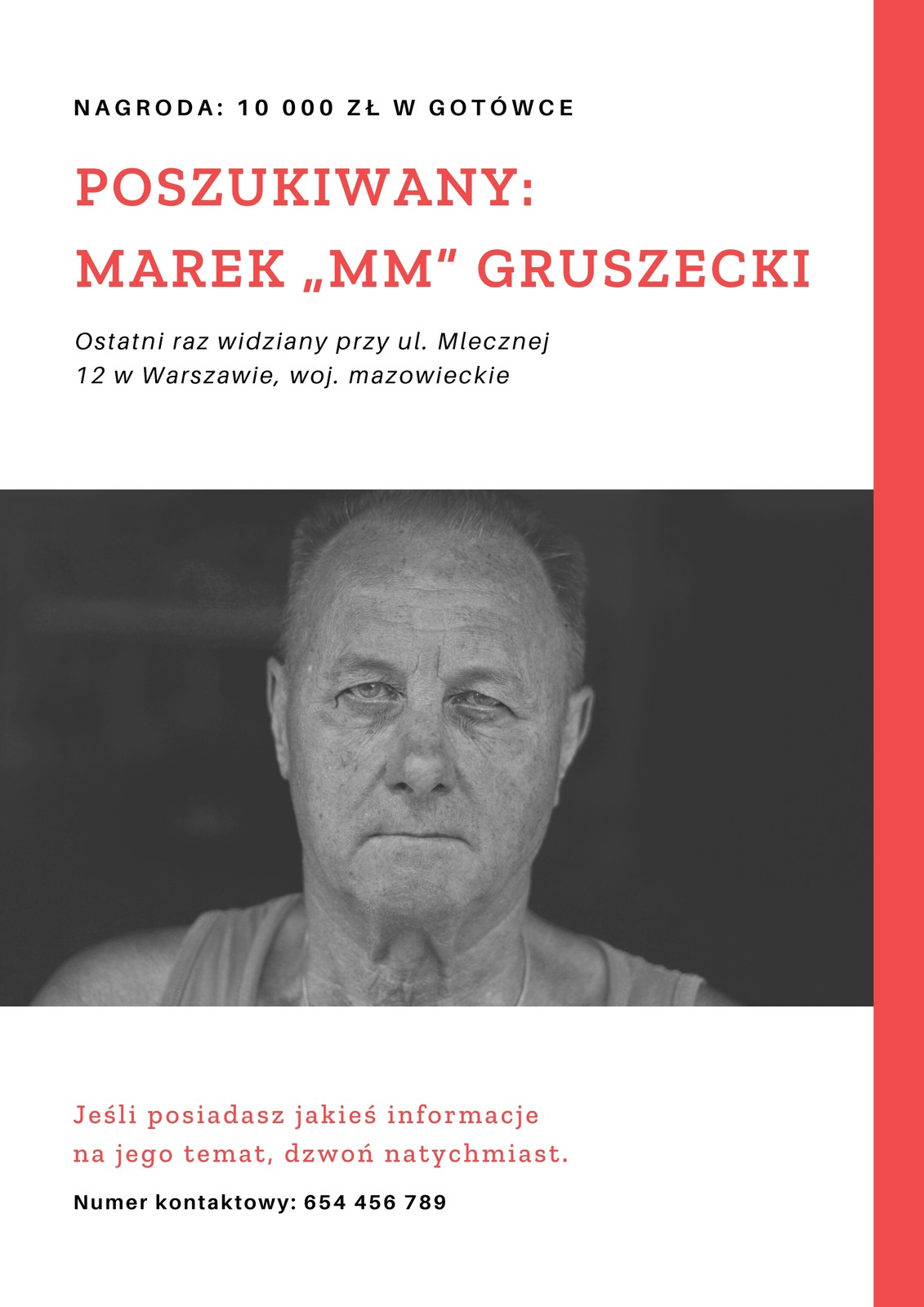 NAGRODA: 10 000 ZŁ W GOTÓWCE

POSZUKIWANY:
MAREK „MM” GRUSZECKI

Ostatni raz widziany przy ul. Mlecznej 12 w Warszawie, woj. mazowieckie

Jeśli posiadasz jakieś informacje na jego temat, dzwoń natychmiast.

Numer kontaktowy: 654 456 789